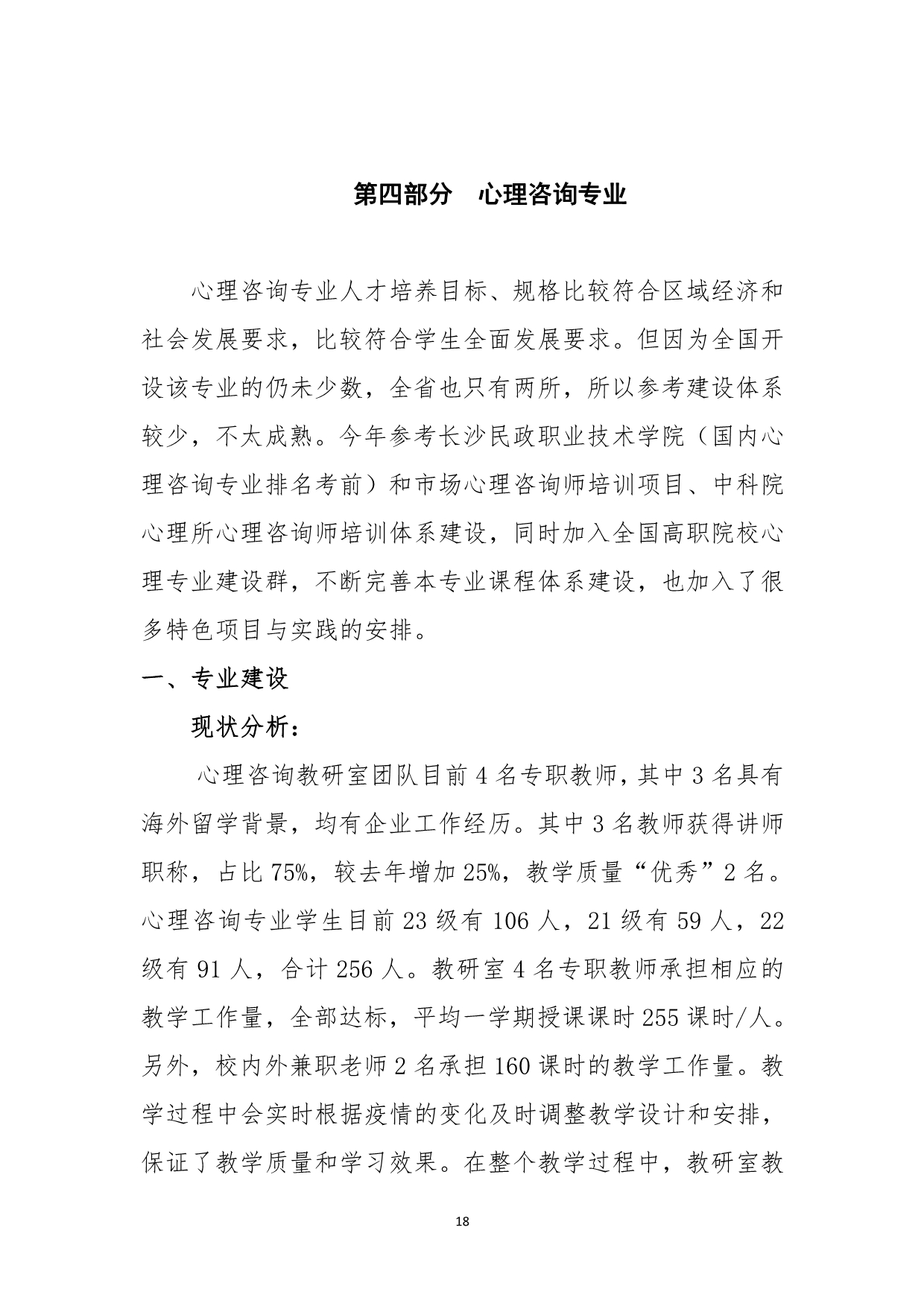 第四部分　心理咨询专业

心理咨询专业人才培养目标、规格比较符合区域经济和社会发展要求，比较符合学生全面发展要求。但因为全国开设该专业的仍未少数，全省也只有两所，所以参考建设体系较少，不太成熟。今年参考长沙民政职业技术学院（国内心理咨询专业排名考前）和市场心理咨询师培训项目、中科院心理所心理咨询师培训体系建设，同时加入全国高职院校心理专业建设群，不断完善本专业课程体系建设，也加入了很多特色项目与实践的安排。

一、专业建设

现状分析：

心理咨询教研室团队目前 4 名专职教师，其中 3 名具有海外留学背景，均有企业工作经历。其中 3 名教师获得讲师职称，占比 75%，较去年增加 25%，教学质量“优秀”2 名。心理咨询专业学生目前 23 级有 106 人，21 级有 59 人，22 级有 91 人，合计 256 人。教研室 4 名专职教师承担相应的教学工作量，全部达标，平均一学期授课课时 255 课时/人。另外，校内外兼职老师 2 名承担 160 课时的教学工作量。教学过程中会实时根据疫情的变化及时调整教学设计和安排，保证了教学质量和学习效果。在整个教学过程中，教研室教

18